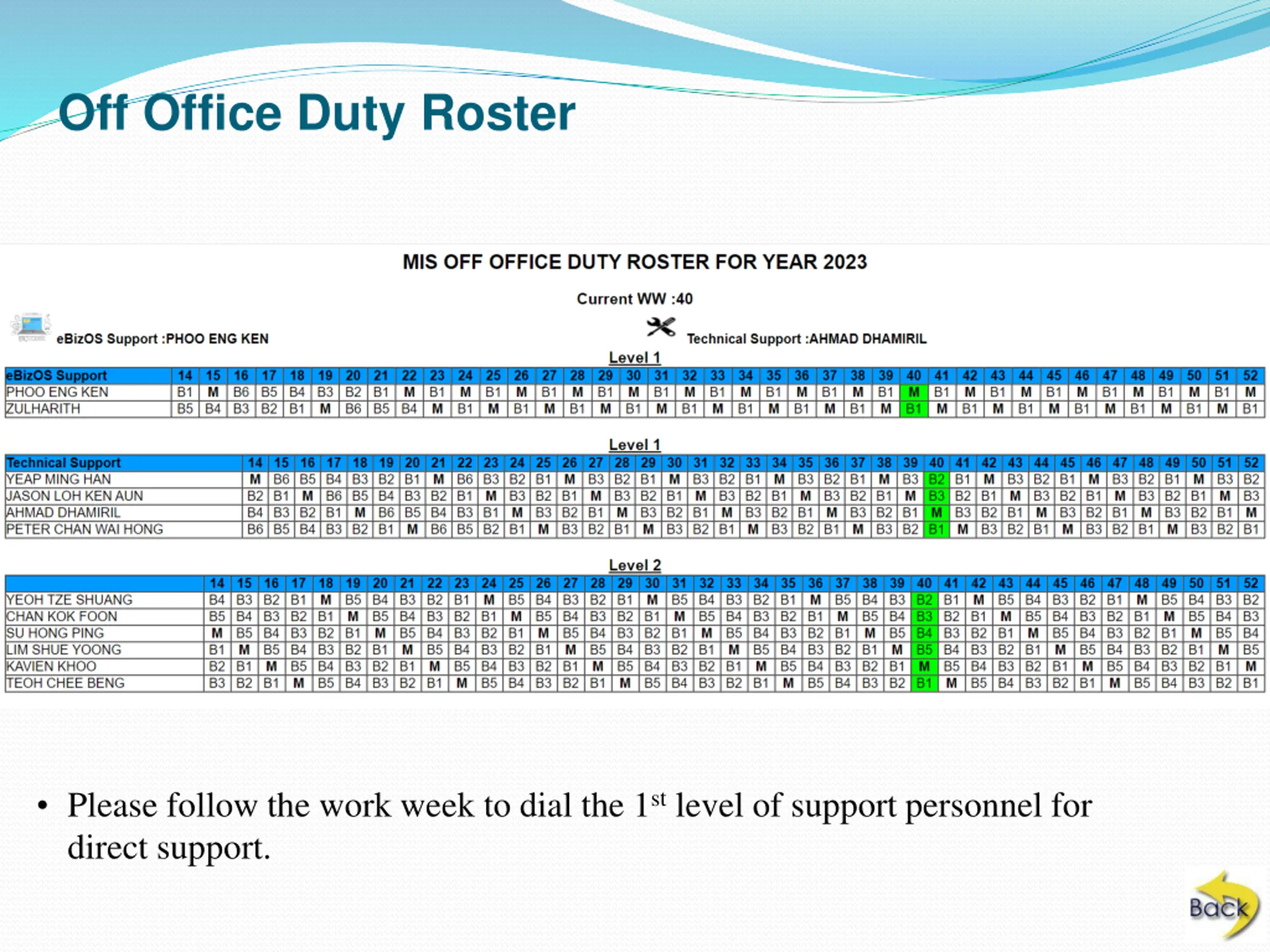 Off Office Duty Roster

MIS OFF OFFICE DUTY ROSTER FOR YEAR 2023

Current WW :40

eBizOS Support :PHOO ENG KEN

Technical Support :AHMAD DHAMIRIL

Level 1

| eBizOS Support | 14 | 15 | 16 | 17 | 18 | 19 | 20 | 21 | 22 | 23 | 24 | 25 | 26 | 27 | 28 | 29 | 30 | 31 | 32 | 33 | 34 | 35 | 36 | 37 | 38 | 39 | 40 | 41 | 42 | 43 | 44 | 45 | 46 | 47 | 48 | 49 | 50 | 51 | 52 |
|---|---|---|---|---|---|---|---|---|---|---|---|---|---|---|---|---|---|---|---|---|---|---|---|---|---|---|---|---|---|---|---|---|---|---|---|---|---|---|---|
| PHOO ENG KEN | B1 | M | B6 | B5 | B4 | B3 | B2 | B1 | M | B1 | M | B1 | M | B1 | M | B1 | M | B1 | M | B1 | M | B1 | M | B1 | M | B1 | M | B1 | M | B1 | M | B1 | M | B1 | M | B1 | M | B1 | M |
| ZULHARITH | B5 | B4 | B3 | B2 | B1 | M | B6 | B5 | B4 | M | B1 | M | B1 | M | B1 | M | B1 | M | B1 | M | B1 | M | B1 | M | B1 | M | B1 | M | B1 | M | B1 | M | B1 | M | B1 | M | B1 | M | B1 |

Level 1

| Technical Support | 14 | 15 | 16 | 17 | 18 | 19 | 20 | 21 | 22 | 23 | 24 | 25 | 26 | 27 | 28 | 29 | 30 | 31 | 32 | 33 | 34 | 35 | 36 | 37 | 38 | 39 | 40 | 41 | 42 | 43 | 44 | 45 | 46 | 47 | 48 | 49 | 50 | 51 | 52 |
|---|---|---|---|---|---|---|---|---|---|---|---|---|---|---|---|---|---|---|---|---|---|---|---|---|---|---|---|---|---|---|---|---|---|---|---|---|---|---|---|
| YEAP MING HAN | M | B6 | B5 | B4 | B3 | B2 | B1 | M | B6 | B3 | B2 | B1 | M | B3 | B2 | B1 | M | B3 | B2 | B1 | M | B3 | B2 | B1 | M | B3 | B2 | B1 | M | B3 | B2 | B1 | M | B3 | B2 | B1 | M | B3 | B2 |
| JASON LOH KEN AUN | B2 | B1 | M | B6 | B5 | B4 | B3 | B2 | B1 | M | B3 | B2 | B1 | M | B3 | B2 | B1 | M | B3 | B2 | B1 | M | B3 | B2 | B1 | M | B3 | B2 | B1 | M | B3 | B2 | B1 | M | B3 | B2 | B1 | M | B3 |
| AHMAD DHAMIRIL | B4 | B3 | B2 | B1 | M | B6 | B5 | B4 | B3 | B1 | M | B3 | B2 | B1 | M | B3 | B2 | B1 | M | B3 | B2 | B1 | M | B3 | B2 | B1 | M | B3 | B2 | B1 | M | B3 | B2 | B1 | M | B3 | B2 | B1 | M |
| PETER CHAN WAI HONG | B6 | B5 | B4 | B3 | B2 | B1 | M | B6 | B5 | B2 | B1 | M | B3 | B2 | B1 | M | B3 | B2 | B1 | M | B3 | B2 | B1 | M | B3 | B2 | B1 | M | B3 | B2 | B1 | M | B3 | B2 | B1 | M | B3 | B2 | B1 |

Level 2

| | 14 | 15 | 16 | 17 | 18 | 19 | 20 | 21 | 22 | 23 | 24 | 25 | 26 | 27 | 28 | 29 | 30 | 31 | 32 | 33 | 34 | 35 | 36 | 37 | 38 | 39 | 40 | 41 | 42 | 43 | 44 | 45 | 46 | 47 | 48 | 49 | 50 | 51 | 52 |
|---|---|---|---|---|---|---|---|---|---|---|---|---|---|---|---|---|---|---|---|---|---|---|---|---|---|---|---|---|---|---|---|---|---|---|---|---|---|---|---|
| YEOH TZE SHUANG | B4 | B3 | B2 | B1 | M | B5 | B4 | B3 | B2 | B1 | M | B5 | B4 | B3 | B2 | B1 | M | B5 | B4 | B3 | B2 | B1 | M | B5 | B4 | B3 | B2 | B1 | M | B5 | B4 | B3 | B2 | B1 | M | B5 | B4 | B3 | B2 |
| CHAN KOK FOON | B5 | B4 | B3 | B2 | B1 | M | B5 | B4 | B3 | B2 | B1 | M | B5 | B4 | B3 | B2 | B1 | M | B5 | B4 | B3 | B2 | B1 | M | B5 | B4 | B3 | B2 | B1 | M | B5 | B4 | B3 | B2 | B1 | M | B5 | B4 | B3 |
| SU HONG PING | M | B5 | B4 | B3 | B2 | B1 | M | B5 | B4 | B3 | B2 | B1 | M | B5 | B4 | B3 | B2 | B1 | M | B5 | B4 | B3 | B2 | B1 | M | B5 | B4 | B3 | B2 | B1 | M | B5 | B4 | B3 | B2 | B1 | M | B5 | B4 |
| LIM SHUE YOONG | B1 | M | B5 | B4 | B3 | B2 | B1 | M | B5 | B4 | B3 | B2 | B1 | M | B5 | B4 | B3 | B2 | B1 | M | B5 | B4 | B3 | B2 | B1 | M | B5 | B4 | B3 | B2 | B1 | M | B5 | B4 | B3 | B2 | B1 | M | B5 |
| KAVIEN KHOO | B2 | B1 | M | B5 | B4 | B3 | B2 | B1 | M | B5 | B4 | B3 | B2 | B1 | M | B5 | B4 | B3 | B2 | B1 | M | B5 | B4 | B3 | B2 | B1 | M | B5 | B4 | B3 | B2 | B1 | M | B5 | B4 | B3 | B2 | B1 | M |
| TEOH CHEE BENG | B3 | B2 | B1 | M | B5 | B4 | B3 | B2 | B1 | M | B5 | B4 | B3 | B2 | B1 | M | B5 | B4 | B3 | B2 | B1 | M | B5 | B4 | B3 | B2 | B1 | M | B5 | B4 | B3 | B2 | B1 | M | B5 | B4 | B3 | B2 | B1 |

• Please follow the work week to dial the $1^{st}$ level of support personnel for direct support.

Back